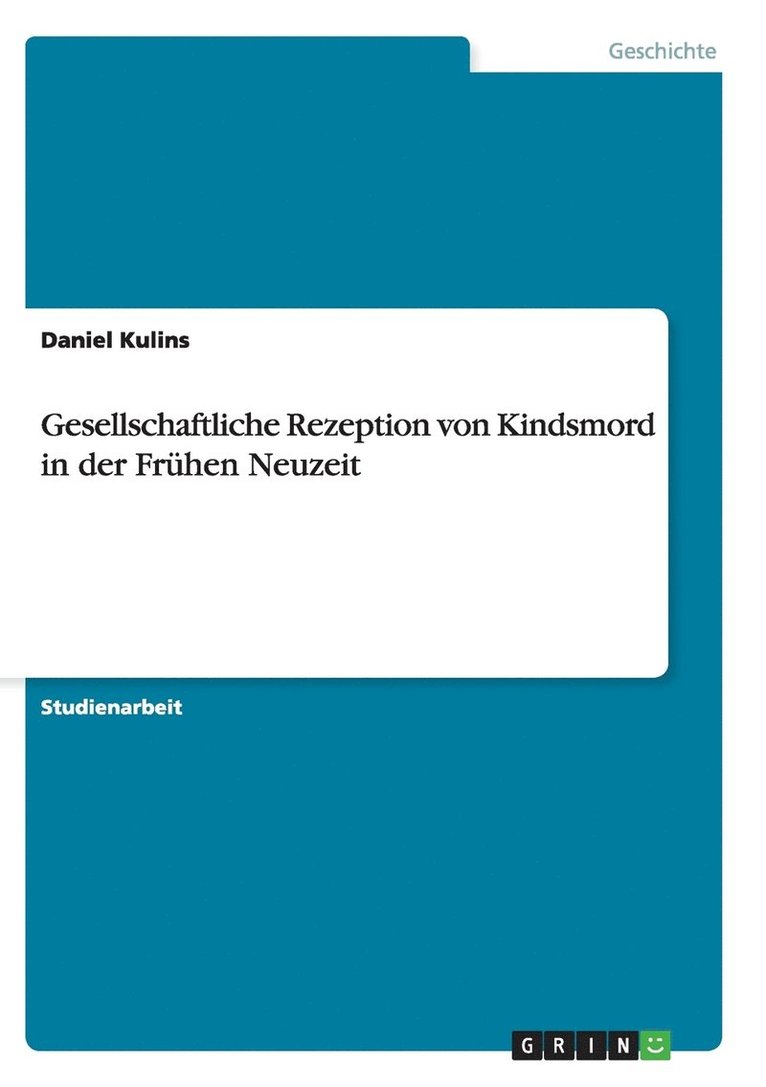 Geschichte

Daniel Kulins

Gesellschaftliche Rezeption von Kindsmord in der Frühen Neuzeit

Studienarbeit

GRIN